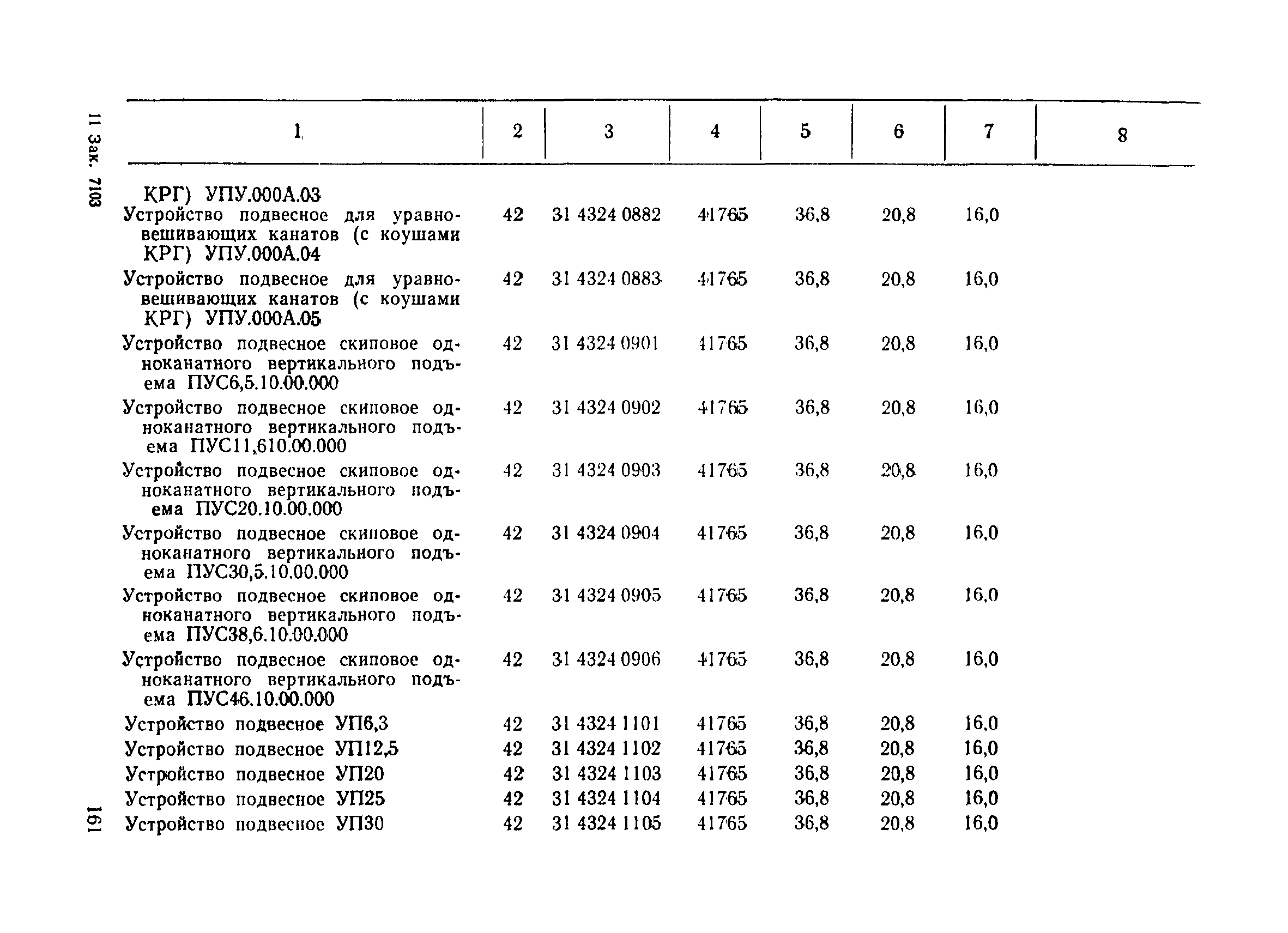 11 Зак. 7103

| 1 | 2 | 3 | 4 | 5 | 6 | 7 | 8 |
|---|---|---|---|---|---|---|---|
| КРГ) УПУ.000А.03 | | | | | | | |
| Устройство подвесное для уравновешивающих канатов (с коушами КРГ) УПУ.000А.04 | 42 | 31 4324 0882 | 41765 | 36,8 | 20,8 | 16,0 | |
| Устройство подвесное для уравновешивающих канатов (с коушами КРГ) УПУ.000А.05 | 42 | 31 4324 0883 | 41765 | 36,8 | 20,8 | 16,0 | |
| Устройство подвесное скиповое одноканатного вертикального подъема ПУС6,5.10.00.000 | 42 | 31 4324 0901 | 41765 | 36,8 | 20,8 | 16,0 | |
| Устройство подвесное скиповое одноканатного вертикального подъема ПУС11,610.00.000 | 42 | 31 4324 0902 | 41765 | 36,8 | 20,8 | 16,0 | |
| Устройство подвесное скиповое одноканатного вертикального подъема ПУС20.10.00.000 | 42 | 31 4324 0903 | 41765 | 36,8 | 20,8 | 16,0 | |
| Устройство подвесное скиповое одноканатного вертикального подъема ПУС30,5.10.00.000 | 42 | 31 4324 0904 | 41765 | 36,8 | 20,8 | 16,0 | |
| Устройство подвесное скиповое одноканатного вертикального подъема ПУС38,6.10.00.000 | 42 | 31 4324 0905 | 41765 | 36,8 | 20,8 | 16,0 | |
| Устройство подвесное скиповое одноканатного вертикального подъема ПУС46.10.00.000 | 42 | 31 4324 0906 | 41765 | 36,8 | 20,8 | 16,0 | |
| Устройство подвесное УП6,3 | 42 | 31 4324 1101 | 41765 | 36,8 | 20,8 | 16,0 | |
| Устройство подвесное УП12,5 | 42 | 31 4324 1102 | 41765 | 36,8 | 20,8 | 16,0 | |
| Устройство подвесное УП20 | 42 | 31 4324 1103 | 41765 | 36,8 | 20,8 | 16,0 | |
| Устройство подвесное УП25 | 42 | 31 4324 1104 | 41765 | 36,8 | 20,8 | 16,0 | |
| Устройство подвесное УП30 | 42 | 31 4324 1105 | 41765 | 36,8 | 20,8 | 16,0 | |

161